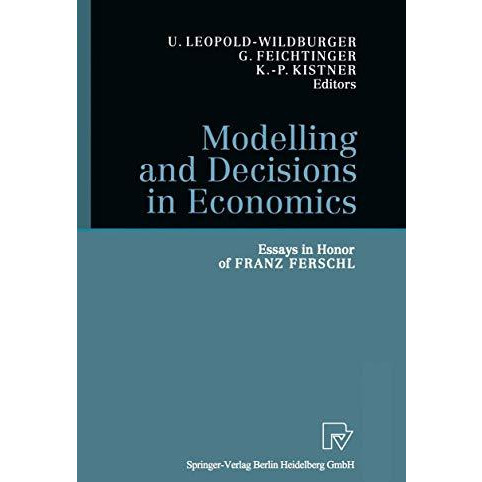 U. LEOPOLD-WILDBURGER
G. FEICHTINGER
K.-P. KISTNER
Editors

Modelling and Decisions in Economics

Essays in Honor of FRANZ FERSCHL

Springer-Verlag Berlin Heidelberg GmbH